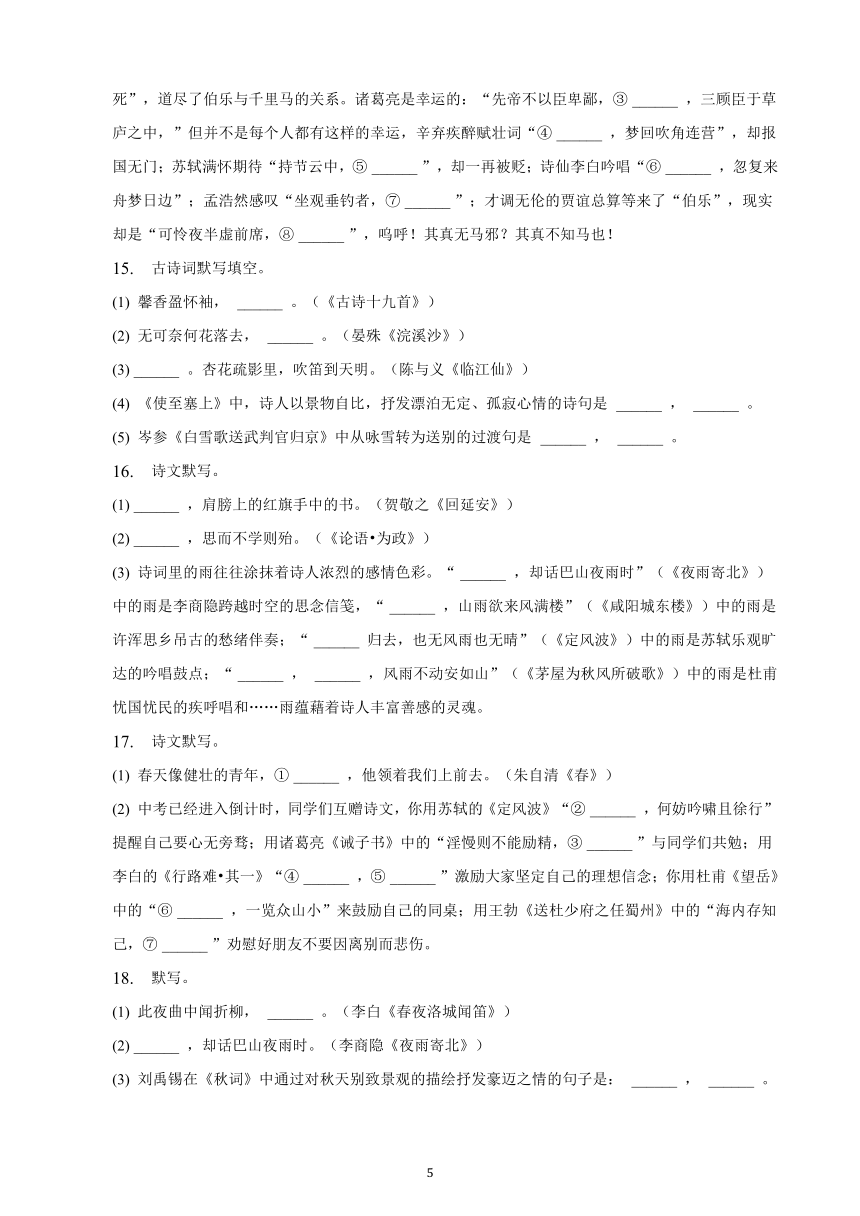 死”，道尽了伯乐与千里马的关系。诸葛亮是幸运的：“先帝不以臣卑鄙，③ ______ ，三顾臣于草庐之中，”但并不是每个人都有这样的幸运，辛弃疾醉赋壮词“④ ______ ，梦回吹角连营”，却报国无门；苏轼满怀期待“持节云中，⑤ ______ ”，却一再被贬；诗仙李白吟唱“⑥ ______ ，忽复来舟梦日边”；孟浩然感叹“坐观垂钓者，⑦ ______ ”；才调无伦的贾谊总算等来了“伯乐”，现实却是“可怜夜半虚前席，⑧ ______ ”，呜呼！其真无马邪？其真不知马也！

15. 古诗词默写填空。

(1) 馨香盈怀袖， ______ 。（《古诗十九首》）

(2) 无可奈何花落去， ______ 。（晏殊《浣溪沙》）

(3) ______ 。杏花疏影里，吹笛到天明。（陈与义《临江仙》）

(4) 《使至塞上》中，诗人以景物自比，抒发漂泊无定、孤寂心情的诗句是 ______ ， ______ 。

(5) 岑参《白雪歌送武判官归京》中从咏雪转为送别的过渡句是 ______ ， ______ 。

16. 诗文默写。

(1) ______ ，肩膀上的红旗手中的书。（贺敬之《回延安》）

(2) ______ ，思而不学则殆。（《论语•为政》）

(3) 诗词里的雨往往涂抹着诗人浓烈的感情色彩。“ ______ ，却话巴山夜雨时”（《夜雨寄北》）中的雨是李商隐跨越时空的思念信笺，“ ______ ，山雨欲来风满楼”（《咸阳城东楼》）中的雨是许浑思乡吊古的愁绪伴奏；“ ______ 归去，也无风雨也无晴”（《定风波》）中的雨是苏轼乐观旷达的吟唱鼓点；“ ______ ， ______ ，风雨不动安如山”（《茅屋为秋风所破歌》）中的雨是杜甫忧国忧民的疾呼唱和……雨蕴藉着诗人丰富善感的灵魂。

17. 诗文默写。

(1) 春天像健壮的青年，① ______ ，他领着我们上前去。（朱自清《春》）

(2) 中考已经进入倒计时，同学们互赠诗文，你用苏轼的《定风波》“② ______ ，何妨吟啸且徐行”提醒自己要心无旁骛；用诸葛亮《诫子书》中的“淫慢则不能励精，③ ______ ”与同学们共勉；用李白的《行路难•其一》“④ ______ ，⑤ ______ ”激励大家坚定自己的理想信念；你用杜甫《望岳》中的“⑥ ______ ，一览众山小”来鼓励自己的同桌；用王勃《送杜少府之任蜀州》中的“海内存知己，⑦ ______ ”劝慰好朋友不要因离别而悲伤。

18. 默写。

(1) 此夜曲中闻折柳， ______ 。（李白《春夜洛城闻笛》）

(2) ______ ，却话巴山夜雨时。（李商隐《夜雨寄北》）

(3) 刘禹锡在《秋词》中通过对秋天别致景观的描绘抒发豪迈之情的句子是： ______ ， ______ 。

5